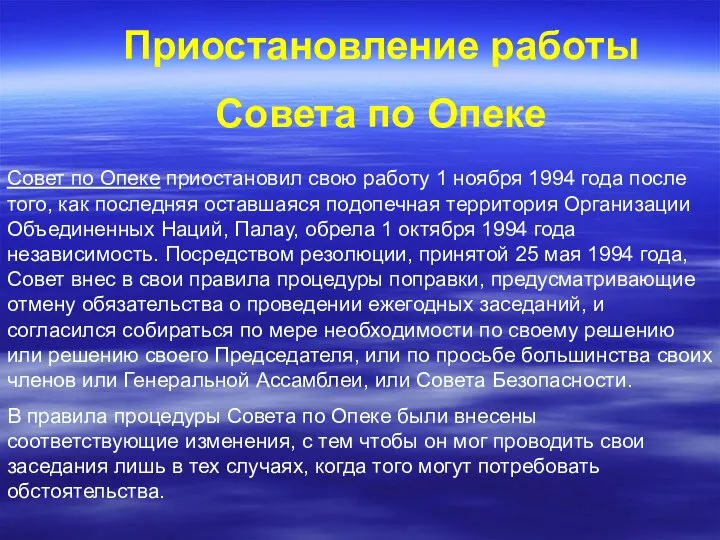 Приостановление работы

Совета по Опеке

Совет по Опеке приостановил свою работу 1 ноября 1994 года после того, как последняя оставшаяся подопечная территория Организации Объединенных Наций, Палау, обрела 1 октября 1994 года независимость. Посредством резолюции, принятой 25 мая 1994 года, Совет внес в свои правила процедуры поправки, предусматривающие отмену обязательства о проведении ежегодных заседаний, и согласился собираться по мере необходимости по своему решению или решению своего Председателя, или по просьбе большинства своих членов или Генеральной Ассамблеи, или Совета Безопасности.

В правила процедуры Совета по Опеке были внесены соответствующие изменения, с тем чтобы он мог проводить свои заседания лишь в тех случаях, когда того могут потребовать обстоятельства.